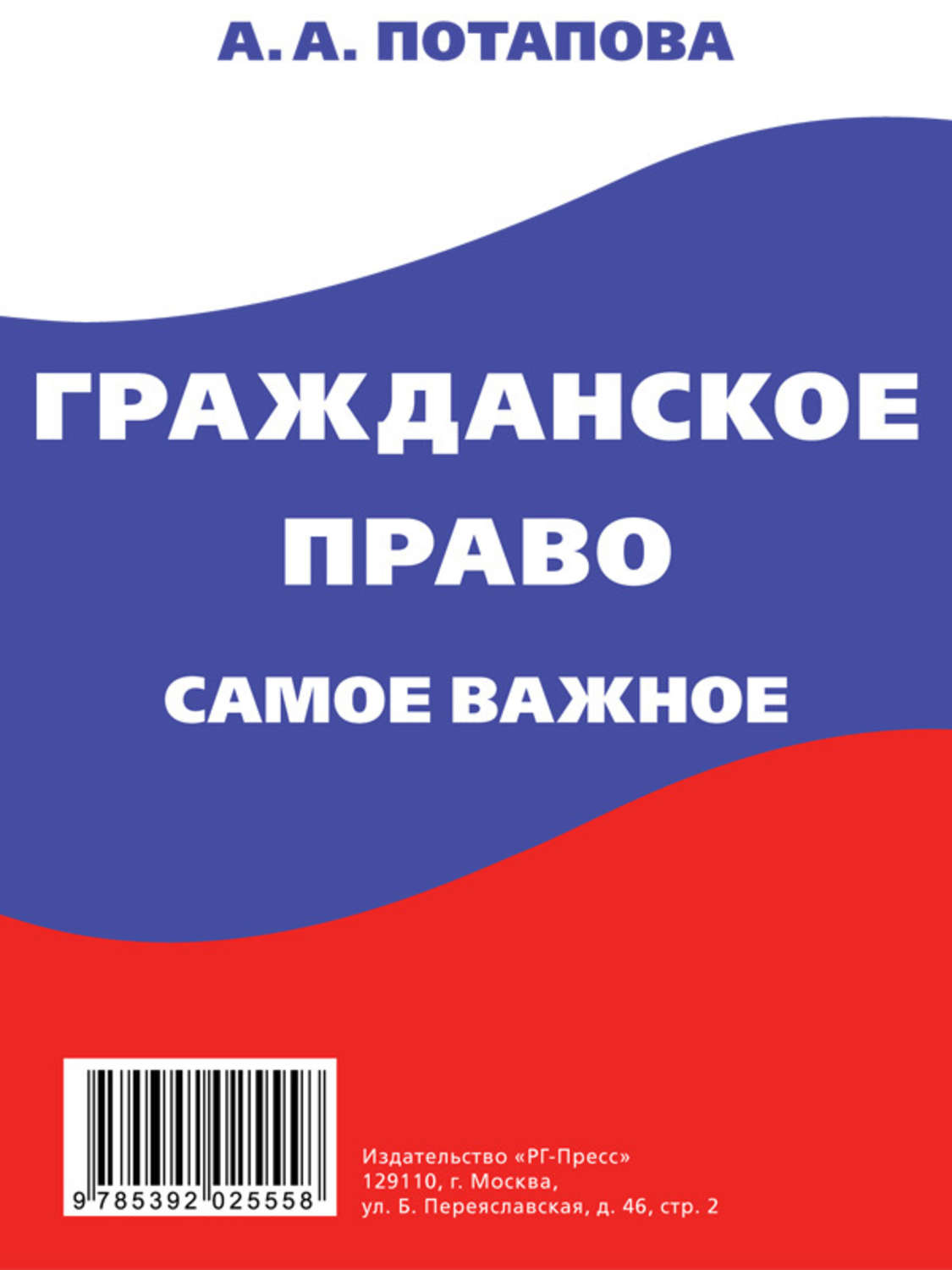 А. А. ПОТАПОВА

ГРАЖДАНСКОЕ ПРАВО

САМОЕ ВАЖНОЕ

9 785392 025558

Издательство «РГ-Пресс»
129110, г. Москва,
ул. Б. Переяславская, д. 46, стр. 2